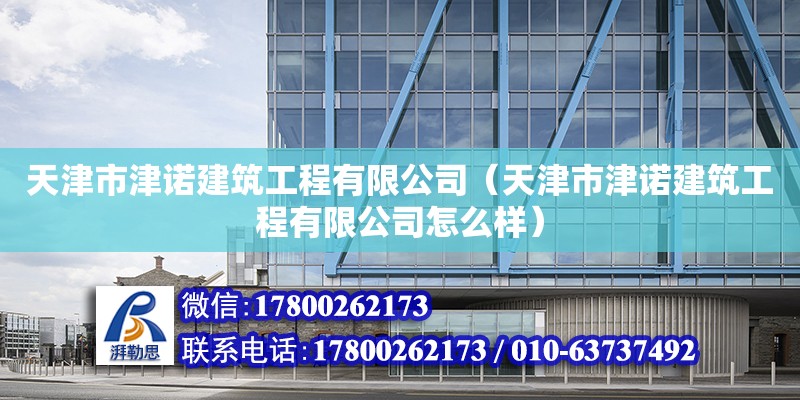 天津市津诺建筑工程有限公司（天津市津诺建筑工程有限公司怎么样）

湃勒思

微信:17800262173

联系电话:17800262173 / 010-63737492